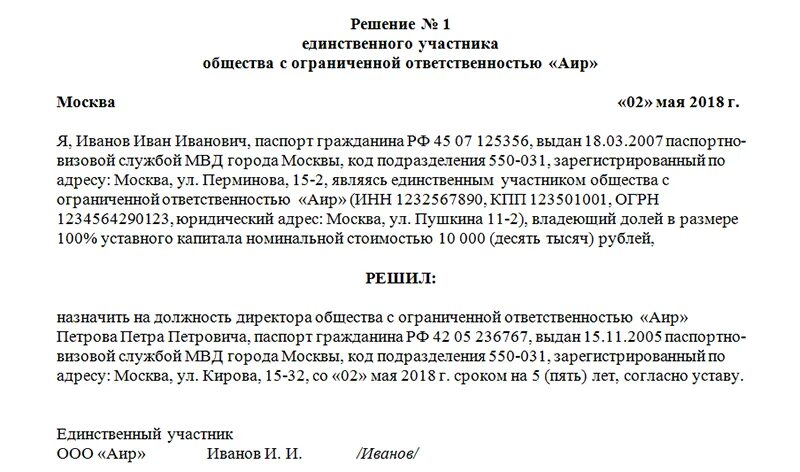 Решение № 1
единственного участника
общества с ограниченной ответственностью «Аир»

Москва «02» мая 2018 г.

Я, Иванов Иван Иванович, паспорт гражданина РФ 45 07 125356, выдан 18.03.2007 паспортно-визовой службой МВД города Москвы, код подразделения 550-031, зарегистрированный по адресу: Москва, ул. Перминова, 15-2, являясь единственным участником общества с ограниченной ответственностью «Аир» (ИНН 1232567890, КПП 123501001, ОГРН 1234564290123, юридический адрес: Москва, ул. Пушкина 11-2), владеющий долей в размере 100% уставного капитала номинальной стоимостью 10 000 (десять тысяч) рублей,

РЕШИЛ:

назначить на должность директора общества с ограниченной ответственностью «Аир» Петрова Петра Петровича, паспорт гражданина РФ 42 05 236767, выдан 15.11.2005 паспортно-визовой службой МВД города Москвы, код подразделения 550-031, зарегистрированный по адресу: Москва, ул. Кирова, 15-32, со «02» мая 2018 г. сроком на 5 (пять) лет, согласно уставу.

Единственный участник
ООО «Аир» Иванов И. И. /Иванов/